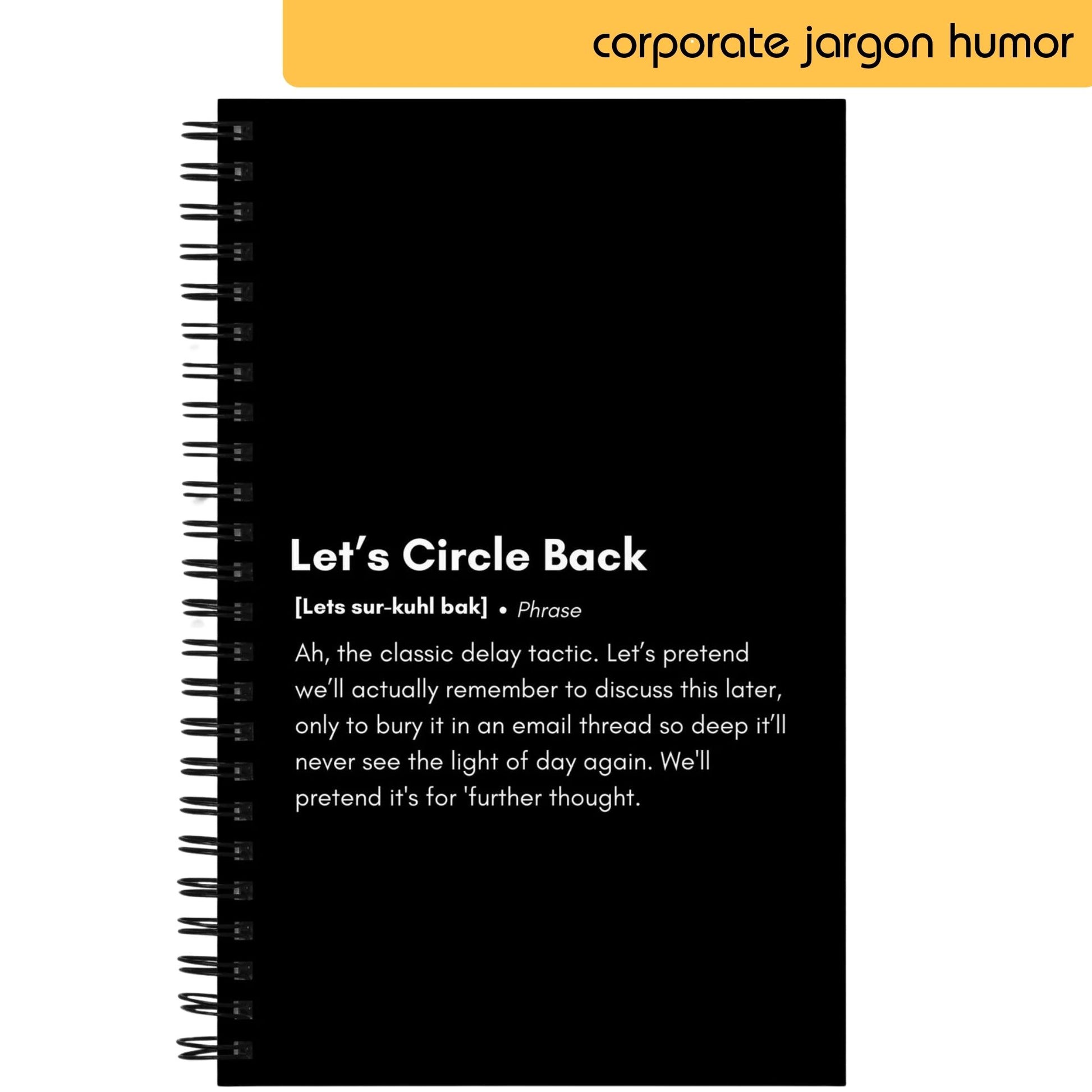 corporate jargon humor

Let's Circle Back

[Lets sur-kuhl bak] • Phrase

Ah, the classic delay tactic. Let's pretend we'll actually remember to discuss this later, only to bury it in an email thread so deep it'll never see the light of day again. We'll pretend it's for 'further thought.